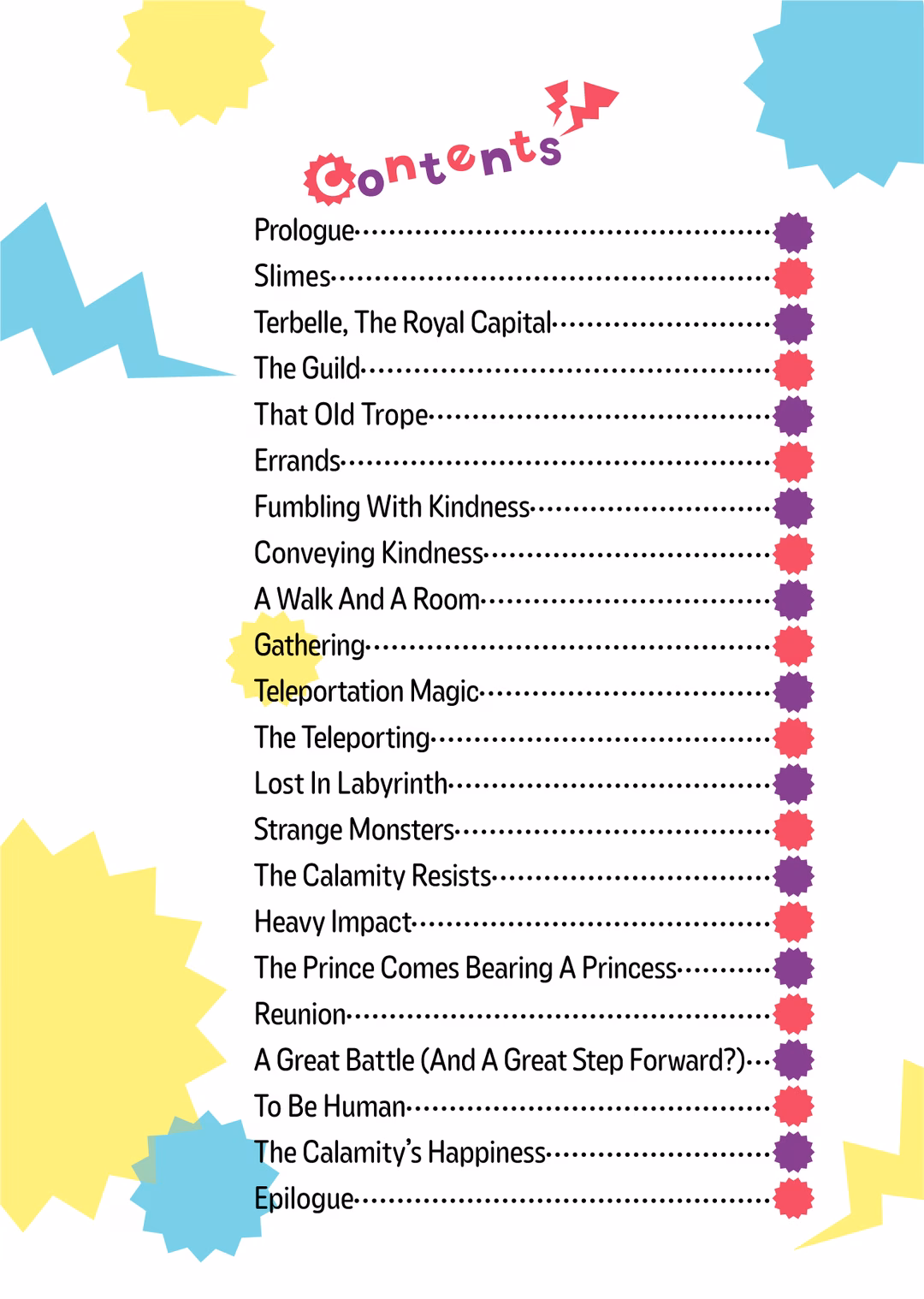 Contents

Prologue

Slimes

Terbelle, The Royal Capital

The Guild

That Old Trope

Errands

Fumbling With Kindness

Conveying Kindness

A Walk And A Room

Gathering

Teleportation Magic

The Teleporting

Lost In Labyrinth

Strange Monsters

The Calamity Resists

Heavy Impact

The Prince Comes Bearing A Princess

Reunion

A Great Battle (And A Great Step Forward?)

To Be Human

The Calamity's Happiness

Epilogue